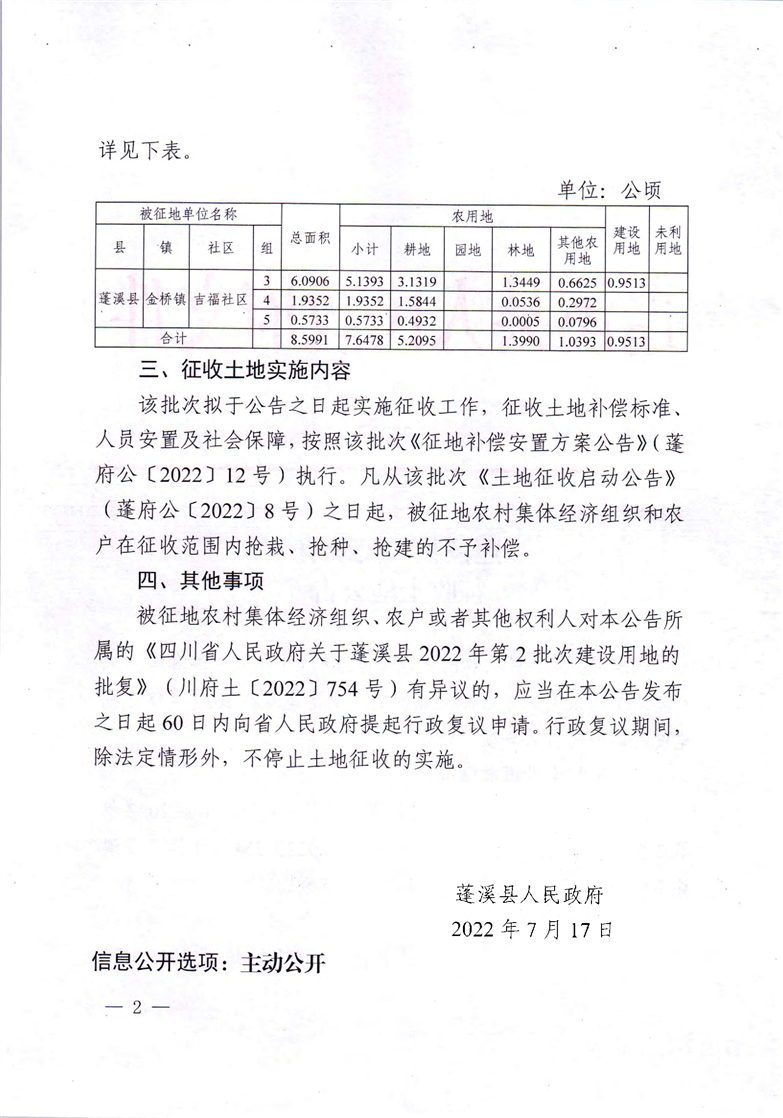 详见下表。

单位：公顷

| 被征地单位名称 | | | | 总面积 | 农用地 | | | | | 建设用地 | 未利用地 |
|---|---|---|---|---|---|---|---|---|---|---|---|
| 县 | 镇 | 社区 | 组 | | 小计 | 耕地 | 园地 | 林地 | 其他农用地 | | |
| 蓬溪县 | 金桥镇 | 吉福社区 | 3 | 6.0906 | 5.1393 | 3.1319 | | 1.3449 | 0.6625 | 0.9513 | |
| | | | 4 | 1.9352 | 1.9352 | 1.5844 | | 0.0536 | 0.2972 | | |
| | | | 5 | 0.5733 | 0.5733 | 0.4932 | | 0.0005 | 0.0796 | | |
| 合计 | | | | 8.5991 | 7.6478 | 5.2095 | | 1.3990 | 1.0393 | 0.9513 | |

三、征收土地实施内容

该批次拟于公告之日起实施征收工作，征收土地补偿标准、人员安置及社会保障，按照该批次《征地补偿安置方案公告》（蓬府公〔2022〕12号）执行。凡从该批次《土地征收启动公告》（蓬府公〔2022〕8号）之日起，被征地农村集体经济组织和农户在征收范围内抢栽、抢种、抢建的不予补偿。

四、其他事项

被征地农村集体经济组织、农户或者其他权利人对本公告所属的《四川省人民政府关于蓬溪县2022年第2批次建设用地的批复》（川府土〔2022〕754号）有异议的，应当在本公告发布之日起60日内向省人民政府提起行政复议申请。行政复议期间，除法定情形外，不停止土地征收的实施。

蓬溪县人民政府
2022年7月17日

信息公开选项：主动公开

— 2 —